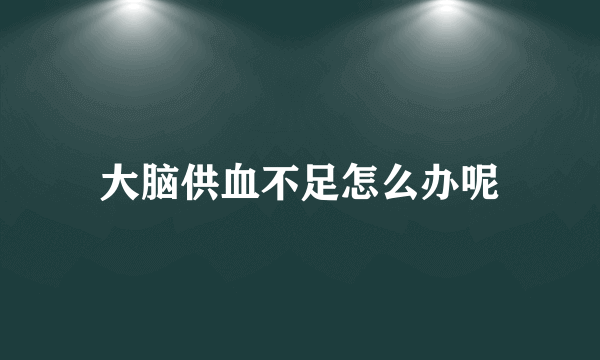 大脑供血不足怎么办呢